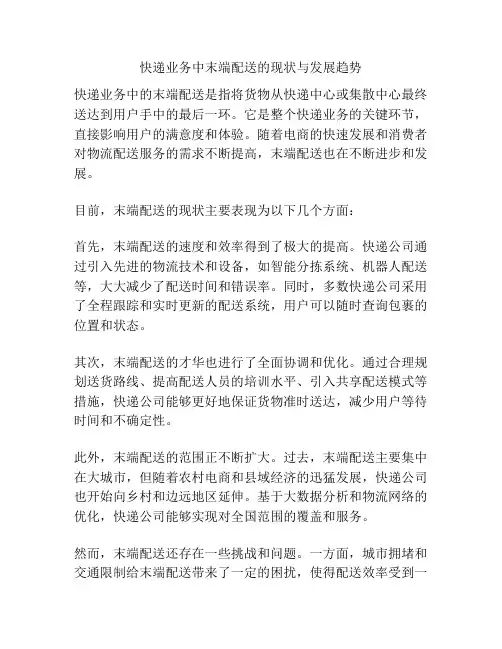 快递业务中末端配送的现状与发展趋势

快递业务中的末端配送是指将货物从快递中心或集散中心最终送达到用户手中的最后一环。它是整个快递业务的关键环节，直接影响用户的满意度和体验。随着电商的快速发展和消费者对物流配送服务的需求不断提高，末端配送也在不断进步和发展。

目前，末端配送的现状主要表现为以下几个方面：

首先，末端配送的速度和效率得到了极大的提高。快递公司通过引入先进的物流技术和设备，如智能分拣系统、机器人配送等，大大减少了配送时间和错误率。同时，多数快递公司采用了全程跟踪和实时更新的配送系统，用户可以随时查询包裹的位置和状态。

其次，末端配送的才华也进行了全面协调和优化。通过合理规划送货路线、提高配送人员的培训水平、引入共享配送模式等措施，快递公司能够更好地保证货物准时送达，减少用户等待时间和不确定性。

此外，末端配送的范围正不断扩大。过去，末端配送主要集中在大城市，但随着农村电商和县域经济的迅猛发展，快递公司也开始向乡村和边远地区延伸。基于大数据分析和物流网络的优化，快递公司能够实现对全国范围的覆盖和服务。

然而，末端配送还存在一些挑战和问题。一方面，城市拥堵和交通限制给末端配送带来了一定的困扰，使得配送效率受到一